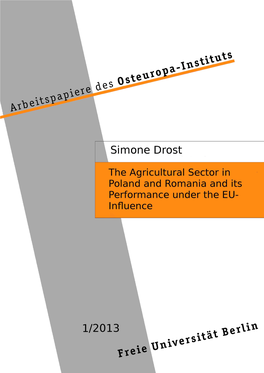 Arbeitspapiere des Osteuropa-Instituts

Simone Drost

The Agricultural Sector in Poland and Romania and its Performance under the EU-Influence

1/2013

Freie Universität Berlin